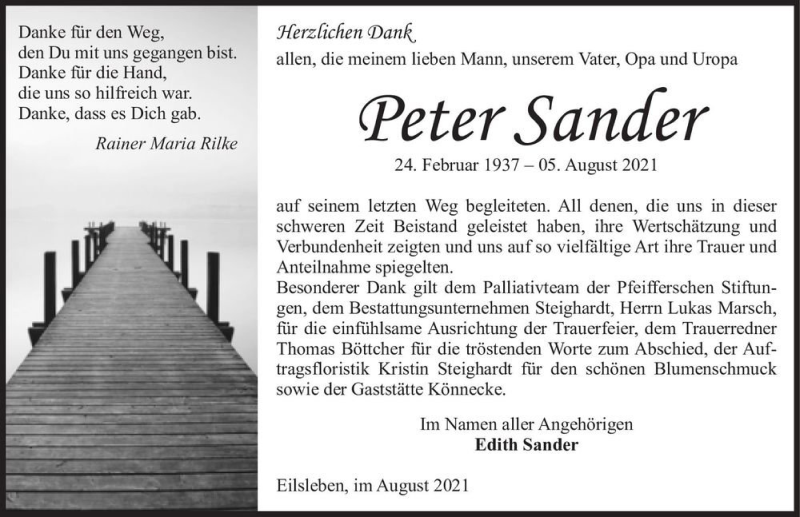 Danke für den Weg, den Du mit uns gegangen bist. Danke für die Hand, die uns so hilfreich war. Danke, dass es Dich gab.

Rainer Maria Rilke

Herzlichen Dank

allen, die meinem lieben Mann, unserem Vater, Opa und Uropa

Peter Sander

24. Februar 1937 – 05. August 2021

auf seinem letzten Weg begleiteten. All denen, die uns in dieser schweren Zeit Beistand geleistet haben, ihre Wertschätzung und Verbundenheit zeigten und uns auf so vielfältige Art ihre Trauer und Anteilnahme spiegelten.
Besonderer Dank gilt dem Palliativteam der Pfeifferschen Stiftungen, dem Bestattungsunternehmen Steighardt, Herrn Lukas Marsch, für die einfühlsame Ausrichtung der Trauerfeier, dem Trauerredner Thomas Böttcher für die tröstenden Worte zum Abschied, der Auftragsfloristik Kristin Steighardt für den schönen Blumenschmuck sowie der Gaststätte Könnecke.

Im Namen aller Angehörigen
Edith Sander

Eilsleben, im August 2021